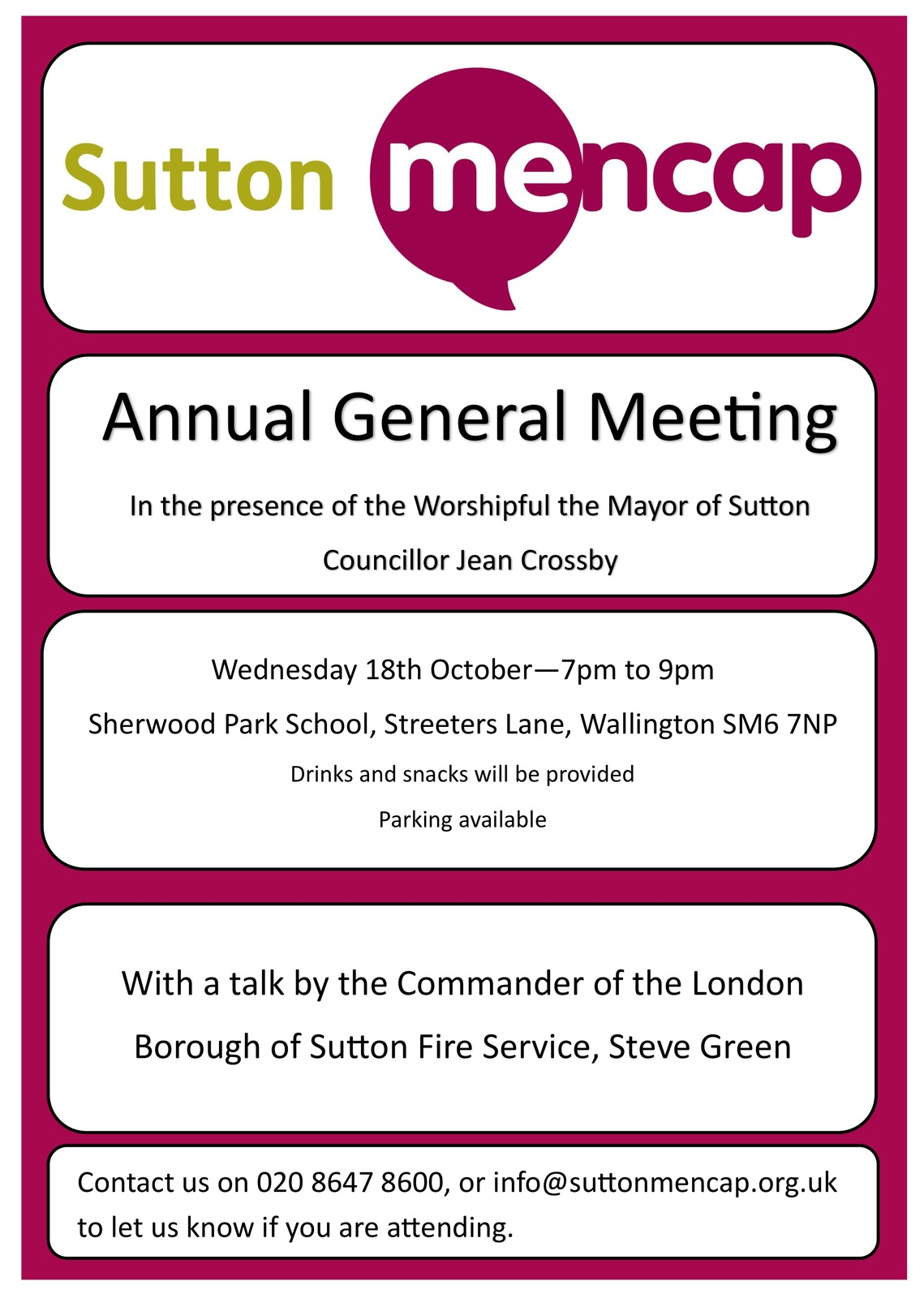 Sutton mencap

Annual General Meeting

In the presence of the Worshipful the Mayor of Sutton

Councillor Jean Crossby

Wednesday 18th October—7pm to 9pm

Sherwood Park School, Streeters Lane, Wallington SM6 7NP

Drinks and snacks will be provided

Parking available

With a talk by the Commander of the London Borough of Sutton Fire Service, Steve Green

Contact us on 020 8647 8600, or info@suttonmencap.org.uk to let us know if you are attending.